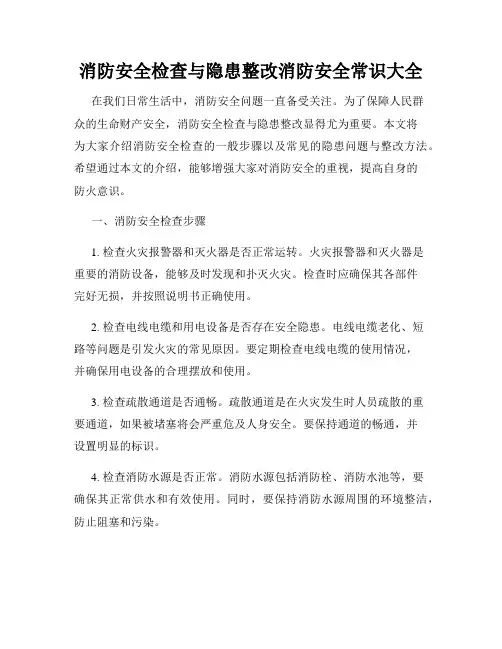 消防安全检查与隐患整改消防安全常识大全

在我们日常生活中，消防安全问题一直备受关注。为了保障人民群众的生命财产安全，消防安全检查与隐患整改显得尤为重要。本文将为大家介绍消防安全检查的一般步骤以及常见的隐患问题与整改方法。希望通过本文的介绍，能够增强大家对消防安全的重视，提高自身的防火意识。

一、消防安全检查步骤

1. 检查火灾报警器和灭火器是否正常运转。火灾报警器和灭火器是重要的消防设备，能够及时发现和扑灭火灾。检查时应确保其各部件完好无损，并按照说明书正确使用。

2. 检查电线电缆和用电设备是否存在安全隐患。电线电缆老化、短路等问题是引发火灾的常见原因。要定期检查电线电缆的使用情况，并确保用电设备的合理摆放和使用。

3. 检查疏散通道是否通畅。疏散通道是在火灾发生时人员疏散的重要通道，如果被堵塞将会严重危及人身安全。要保持通道的畅通，并设置明显的标识。

4. 检查消防水源是否正常。消防水源包括消防栓、消防水池等，要确保其正常供水和有效使用。同时，要保持消防水源周围的环境整洁，防止阻塞和污染。